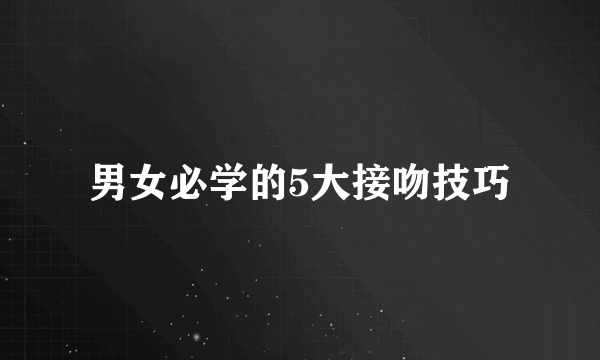 男女必学的5大接吻技巧